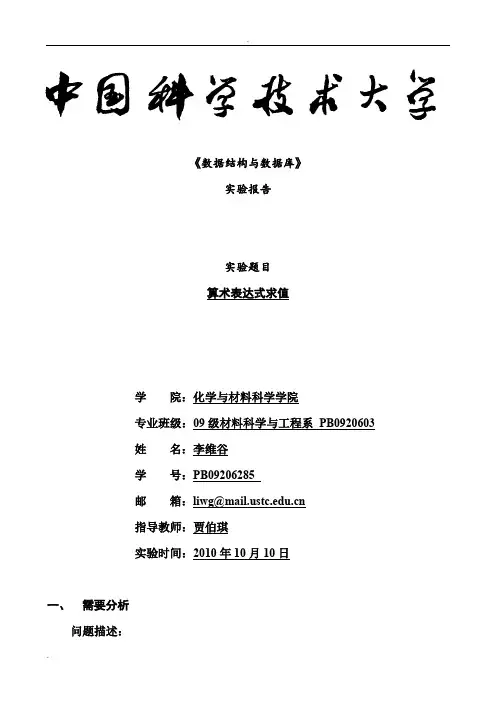 中国科学技术大学

《数据结构与数据库》

实验报告

实验题目

算术表达式求值

学　　院：化学与材料科学学院

专业班级：09 级材料科学与工程系 PB0920603

姓　　名：李维谷

学　　号：PB09206285

邮　　箱：liwg@mail.ustc.edu.cn

指导教师：贾伯琪

实验时间：2010 年 10 月 10 日

一、　需要分析

问题描述：